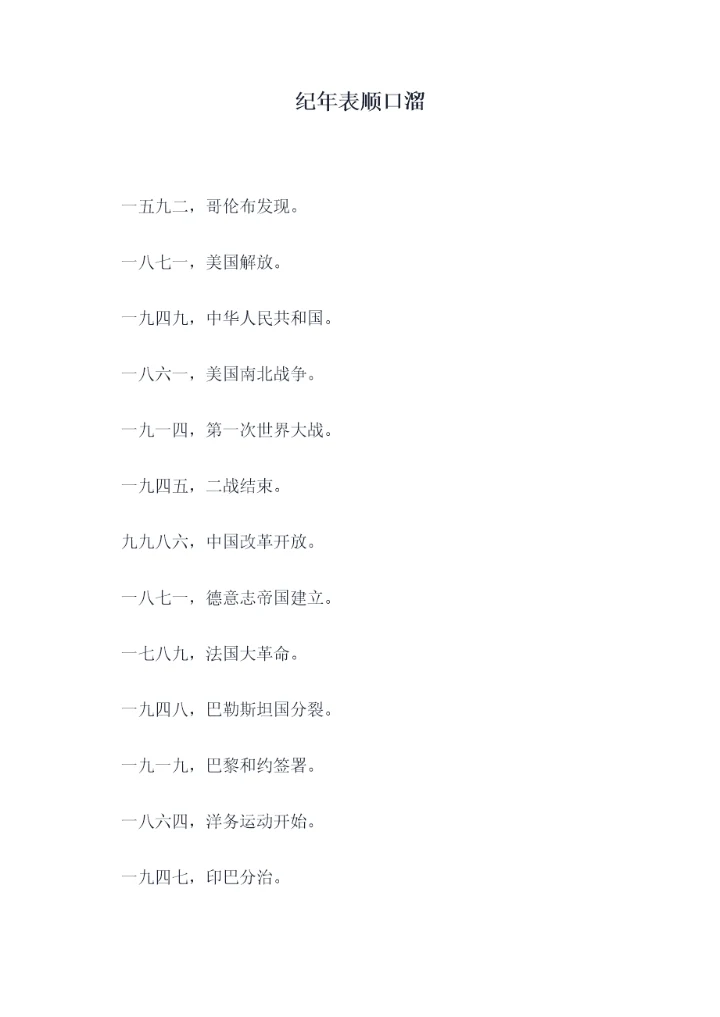 纪年表顺口溜

一五九二，哥伦布发现。

一八七一，美国解放。

一九四九，中华人民共和国。

一八六一，美国南北战争。

一九一四，第一次世界大战。

一九四五，二战结束。

九九八六，中国改革开放。

一八七一，德意志帝国建立。

一七八九，法国大革命。

一九四八，巴勒斯坦国分裂。

一九一九，巴黎和约签署。

一八六四，洋务运动开始。

一九四七，印巴分治。